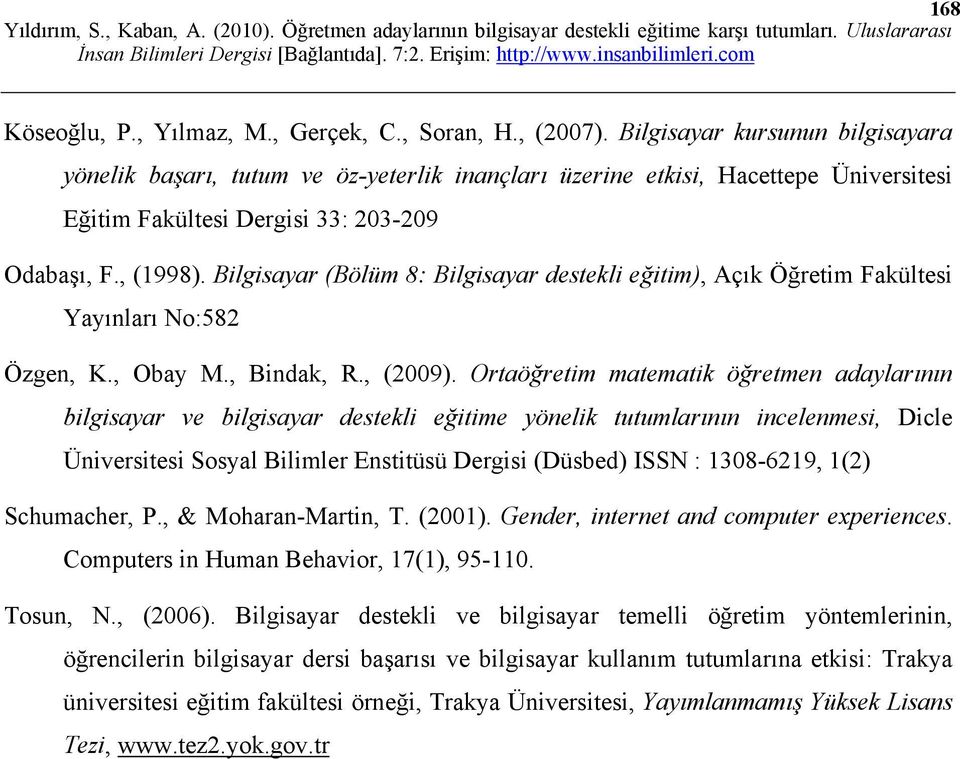 168

Yıldırım, S., Kaban, A. (2010). Öğretmen adaylarının bilgisayar destekli eğitime karşı tutumları. Uluslararası İnsan Bilimleri Dergisi [Bağlantıda]. 7:2. Erişim: http://www.insanbilimleri.com

Köseoğlu, P., Yılmaz, M., Gerçek, C., Soran, H., (2007). Bilgisayar kursunun bilgisayara yönelik başarı, tutum ve öz-yeterlik inançları üzerine etkisi, Hacettepe Üniversitesi Eğitim Fakültesi Dergisi 33: 203-209

Odabaşı, F., (1998). Bilgisayar (Bölüm 8: Bilgisayar destekli eğitim), Açık Öğretim Fakültesi Yayınları No:582

Özgen, K., Obay M., Bindak, R., (2009). Ortaöğretim matematik öğretmen adaylarının bilgisayar ve bilgisayar destekli eğitime yönelik tutumlarının incelenmesi, Dicle Üniversitesi Sosyal Bilimler Enstitüsü Dergisi (Düsbed) ISSN : 1308-6219, 1(2)

Schumacher, P., & Moharan-Martin, T. (2001). Gender, internet and computer experiences. Computers in Human Behavior, 17(1), 95-110.

Tosun, N., (2006). Bilgisayar destekli ve bilgisayar temelli öğretim yöntemlerinin, öğrencilerin bilgisayar dersi başarısı ve bilgisayar kullanım tutumlarına etkisi: Trakya üniversitesi eğitim fakültesi örneği, Trakya Üniversitesi, Yayımlanmamış Yüksek Lisans Tezi, www.tez2.yok.gov.tr